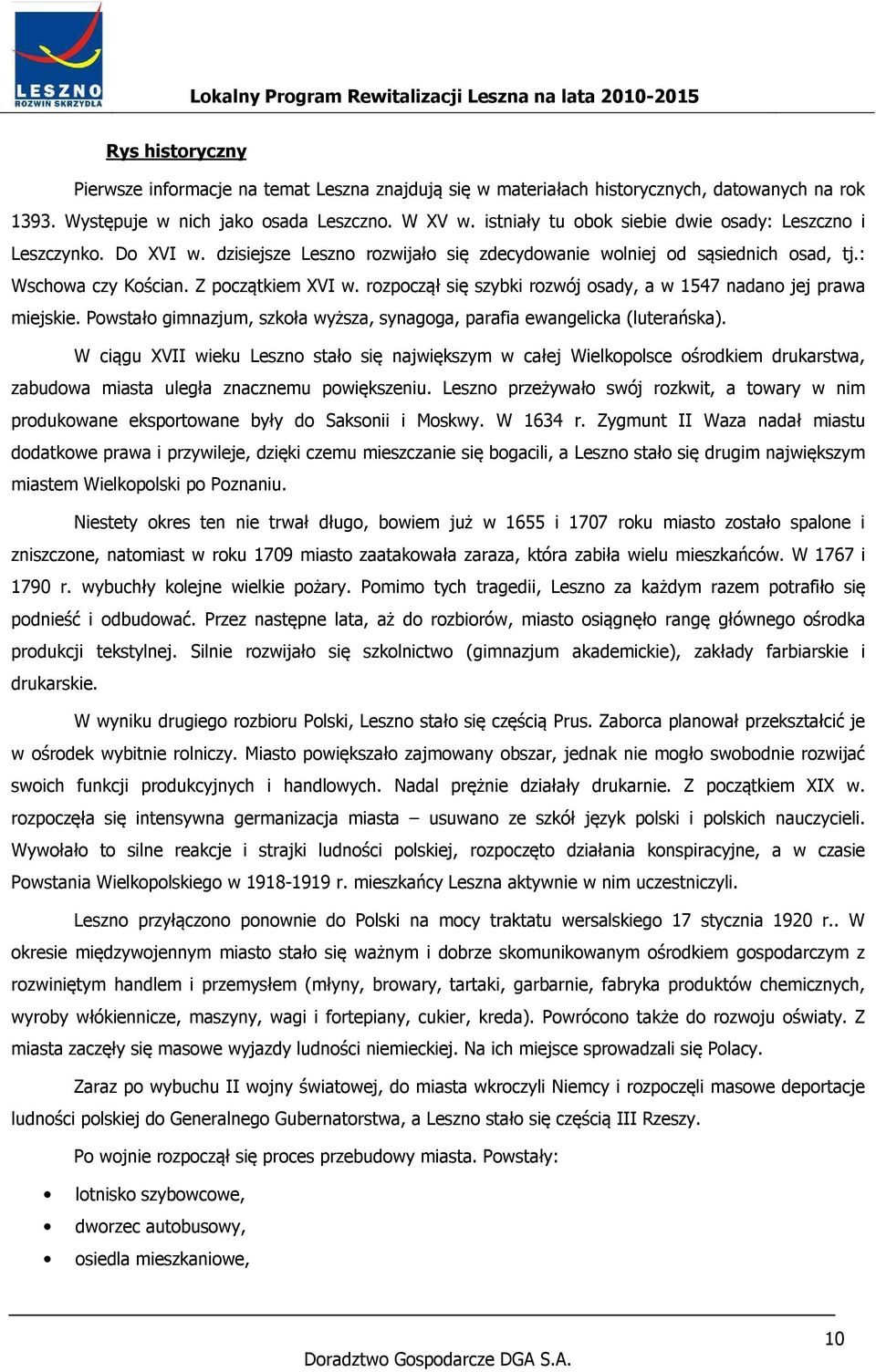 LESZNO
ROZWIŃ SKRZYDŁA

Lokalny Program Rewitalizacji Leszna na lata 2010-2015

Rys historyczny

Pierwsze informacje na temat Leszna znajdują się w materiałach historycznych, datowanych na rok 1393. Występuje w nich jako osada Leszczno. W XV w. istniały tu obok siebie dwie osady: Leszczno i Leszczynko. Do XVI w. dzisiejsze Leszno rozwijało się zdecydowanie wolniej od sąsiednich osad, tj.: Wschowa czy Kościan. Z początkiem XVI w. rozpoczął się szybki rozwój osady, a w 1547 nadano jej prawa miejskie. Powstało gimnazjum, szkoła wyższa, synagoga, parafia ewangelicka (luterańska).

W ciągu XVII wieku Leszno stało się największym w całej Wielkopolsce ośrodkiem drukarstwa, zabudowa miasta uległa znacznemu powiększeniu. Leszno przeżywało swój rozkwit, a towary w nim produkowane eksportowane były do Saksonii i Moskwy. W 1634 r. Zygmunt II Waza nadał miastu dodatkowe prawa i przywileje, dzięki czemu mieszczanie się bogacili, a Leszno stało się drugim największym miastem Wielkopolski po Poznaniu.

Niestety okres ten nie trwał długo, bowiem już w 1655 i 1707 roku miasto zostało spalone i zniszczone, natomiast w roku 1709 miasto zaatakowała zaraza, która zabiła wielu mieszkańców. W 1767 i 1790 r. wybuchły kolejne wielkie pożary. Pomimo tych tragedii, Leszno za każdym razem potrafiło się podnieść i odbudować. Przez następne lata, aż do rozbiorów, miasto osiągnęło rangę głównego ośrodka produkcji tekstylnej. Silnie rozwijało się szkolnictwo (gimnazjum akademickie), zakłady farbiarskie i drukarskie.

W wyniku drugiego rozbioru Polski, Leszno stało się częścią Prus. Zaborca planował przekształcić je w ośrodek wybitnie rolniczy. Miasto powiększało zajmowany obszar, jednak nie mogło swobodnie rozwijać swoich funkcji produkcyjnych i handlowych. Nadal prężnie działały drukarnie. Z początkiem XIX w. rozpoczęła się intensywna germanizacja miasta – usuwano ze szkół język polski i polskich nauczycieli. Wywołało to silne reakcje i strajki ludności polskiej, rozpoczęto działania konspiracyjne, a w czasie Powstania Wielkopolskiego w 1918-1919 r. mieszkańcy Leszna aktywnie w nim uczestniczyli.

Leszno przyłączono ponownie do Polski na mocy traktatu wersalskiego 17 stycznia 1920 r.. W okresie międzywojennym miasto stało się ważnym i dobrze skomunikowanym ośrodkiem gospodarczym z rozwiniętym handlem i przemysłem (młyny, browary, tartaki, garbarnie, fabryka produktów chemicznych, wyroby włókiennicze, maszyny, wagi i fortepiany, cukier, kreda). Powrócono także do rozwoju oświaty. Z miasta zaczęły się masowe wyjazdy ludności niemieckiej. Na ich miejsce sprowadzali się Polacy.

Zaraz po wybuchu II wojny światowej, do miasta wkroczyli Niemcy i rozpoczęli masowe deportacje ludności polskiej do Generalnego Gubernatorstwa, a Leszno stało się częścią III Rzeszy.

Po wojnie rozpoczął się proces przebudowy miasta. Powstały:

• lotnisko szybowcowe,
• dworzec autobusowy,
• osiedla mieszkaniowe,

10

Doradztwo Gospodarcze DGA S.A.